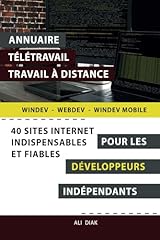 ANNUAIRE
TÉLÉTRAVAIL
TRAVAIL À DISTANCE

WINDEV - WEBDEV - WINDEV MOBILE

40 SITES INTERNET INDISPENSABLES ET FIABLES

POUR LES
DÉVELOPPEURS
INDÉPENDANTS

ALI DIAK